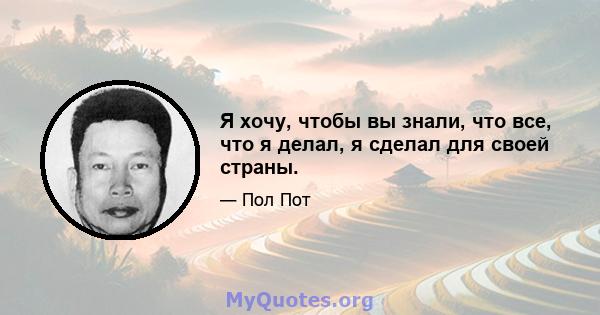 Я хочу, чтобы вы знали, что все, что я делал, я сделал для своей страны.

— Пол Пот

MyQuotes.org